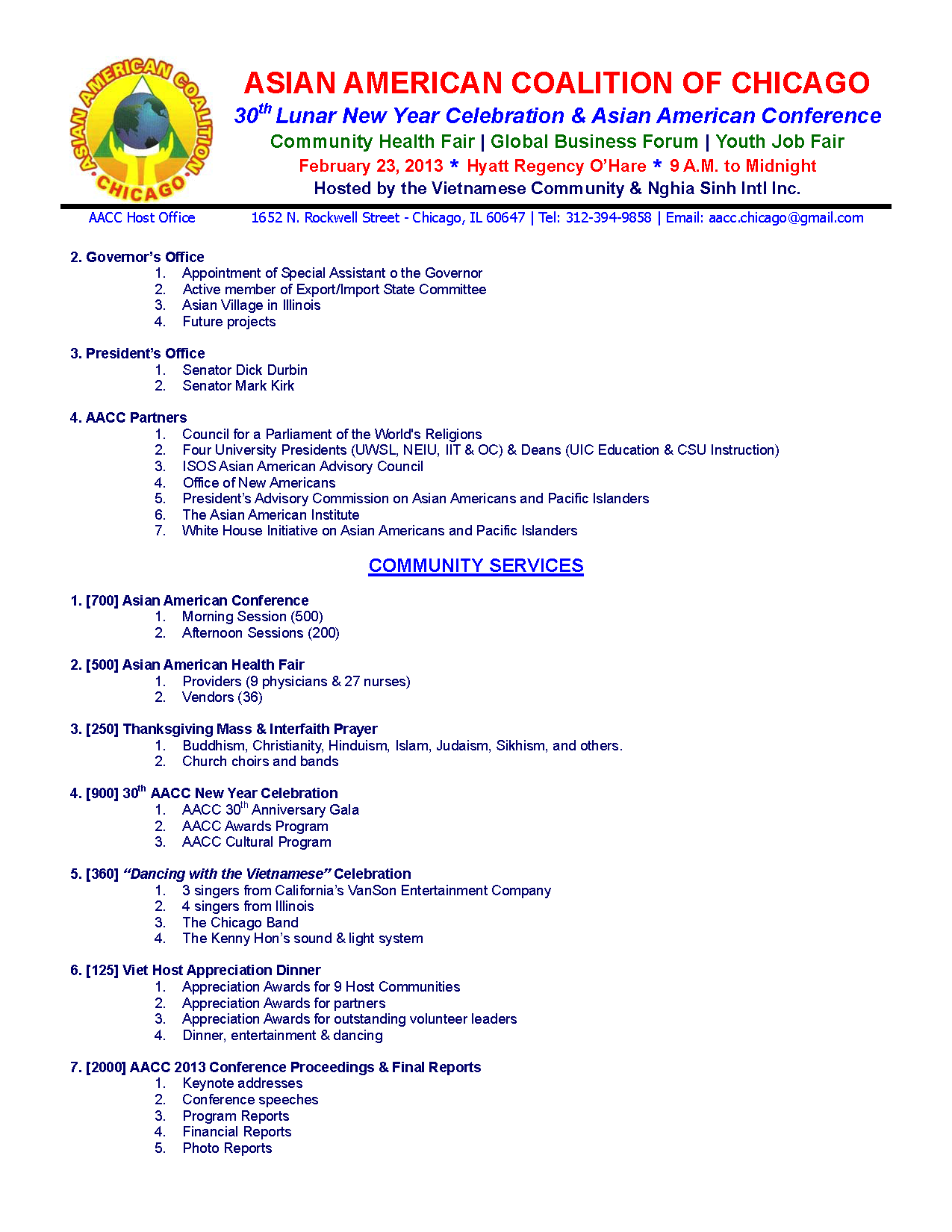 ASIAN AMERICAN COALITION CHICAGO

ASIAN AMERICAN COALITION OF CHICAGO
$30^{th}$ Lunar New Year Celebration & Asian American Conference
Community Health Fair | Global Business Forum | Youth Job Fair
February 23, 2013 * Hyatt Regency O'Hare * 9 A.M. to Midnight
Hosted by the Vietnamese Community & Nghia Sinh Intl Inc.

AACC Host Office 1652 N. Rockwell Street - Chicago, IL 60647 | Tel: 312-394-9858 | Email: aacc.chicago@gmail.com

2. Governor's Office
1. Appointment of Special Assistant o the Governor
2. Active member of Export/Import State Committee
3. Asian Village in Illinois
4. Future projects

3. President's Office
1. Senator Dick Durbin
2. Senator Mark Kirk

4. AACC Partners
1. Council for a Parliament of the World's Religions
2. Four University Presidents (UWSL, NEIU, IIT & OC) & Deans (UIC Education & CSU Instruction)
3. ISOS Asian American Advisory Council
4. Office of New Americans
5. President's Advisory Commission on Asian Americans and Pacific Islanders
6. The Asian American Institute
7. White House Initiative on Asian Americans and Pacific Islanders

COMMUNITY SERVICES

1. [700] Asian American Conference
1. Morning Session (500)
2. Afternoon Sessions (200)

2. [500] Asian American Health Fair
1. Providers (9 physicians & 27 nurses)
2. Vendors (36)

3. [250] Thanksgiving Mass & Interfaith Prayer
1. Buddhism, Christianity, Hinduism, Islam, Judaism, Sikhism, and others.
2. Church choirs and bands

4. [900] $30^{th}$ AACC New Year Celebration
1. AACC $30^{th}$ Anniversary Gala
2. AACC Awards Program
3. AACC Cultural Program

5. [360] "Dancing with the Vietnamese" Celebration
1. 3 singers from California's VanSon Entertainment Company
2. 4 singers from Illinois
3. The Chicago Band
4. The Kenny Hon's sound & light system

6. [125] Viet Host Appreciation Dinner
1. Appreciation Awards for 9 Host Communities
2. Appreciation Awards for partners
3. Appreciation Awards for outstanding volunteer leaders
4. Dinner, entertainment & dancing

7. [2000] AACC 2013 Conference Proceedings & Final Reports
1. Keynote addresses
2. Conference speeches
3. Program Reports
4. Financial Reports
5. Photo Reports